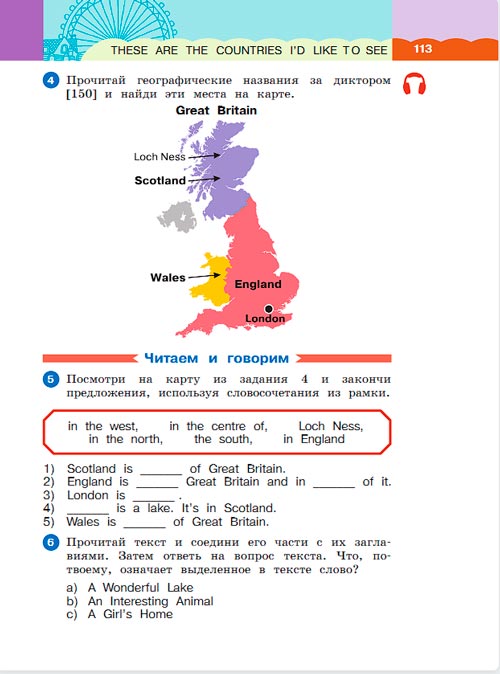 THESE ARE THE COUNTRIES I'D LIKE TO SEE 113

4 Прочитай географические названия за диктором [150] и найди эти места на карте.

Great Britain

Loch Ness

Scotland

Wales

England

London

Читаем и говорим

5 Посмотри на карту из задания 4 и закончи предложения, используя словосочетания из рамки.

in the west, in the centre of, Loch Ness, in the north, the south, in England

1) Scotland is ______ of Great Britain.
2) England is ______ Great Britain and in ______ of it.
3) London is ______ .
4) ______ is a lake. It's in Scotland.
5) Wales is ______ of Great Britain.

6 Прочитай текст и соедини его части с их заглавиями. Затем ответь на вопрос текста. Что, по-твоему, означает выделенное в тексте слово?

a) A Wonderful Lake
b) An Interesting Animal
c) A Girl's Home